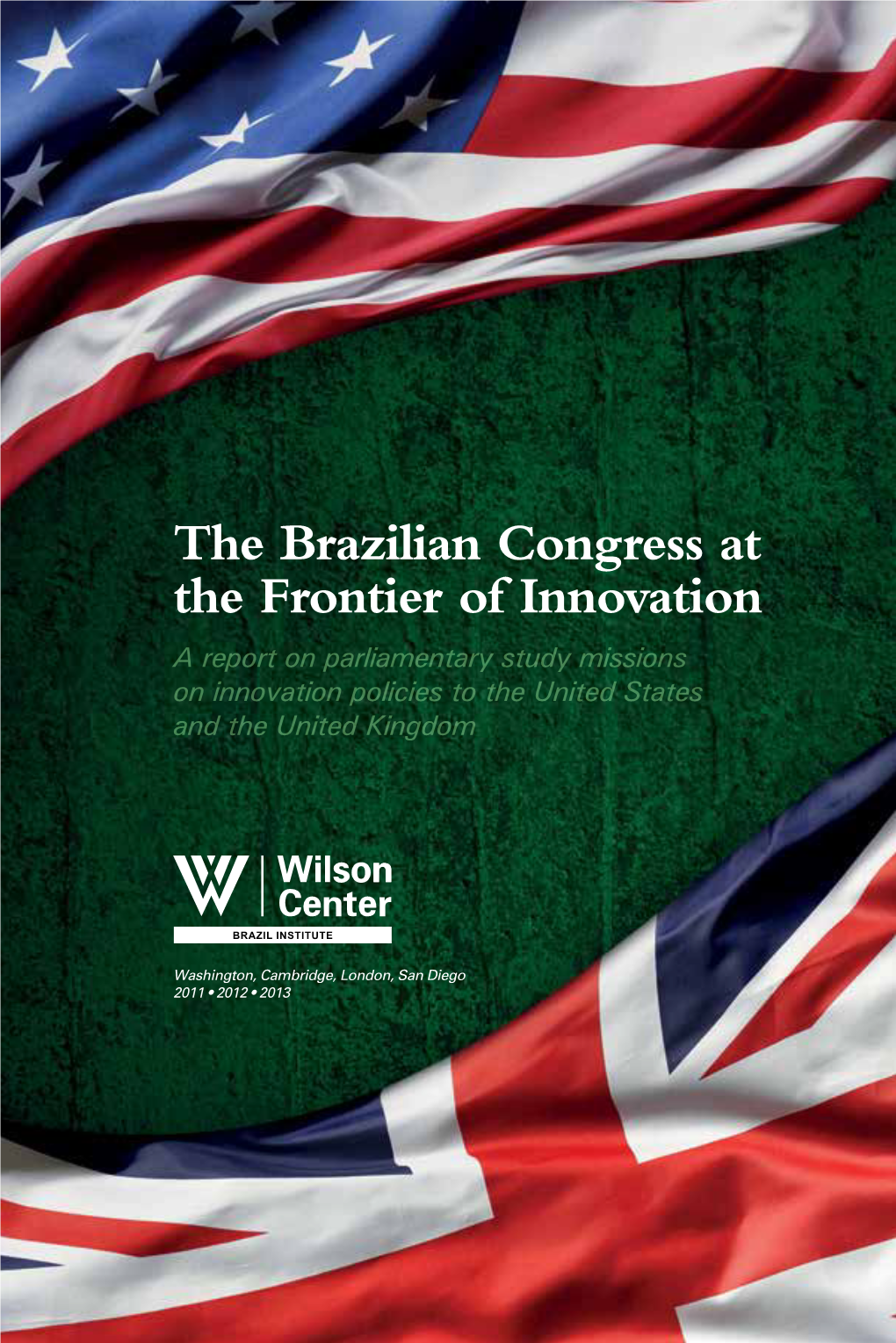 The Brazilian Congress at the Frontier of Innovation

A report on parliamentary study missions on innovation policies to the United States and the United Kingdom

W | Wilson Center

BRAZIL INSTITUTE

Washington, Cambridge, London, San Diego
2011 • 2012 • 2013